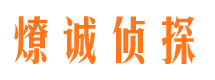 燎诚侦探